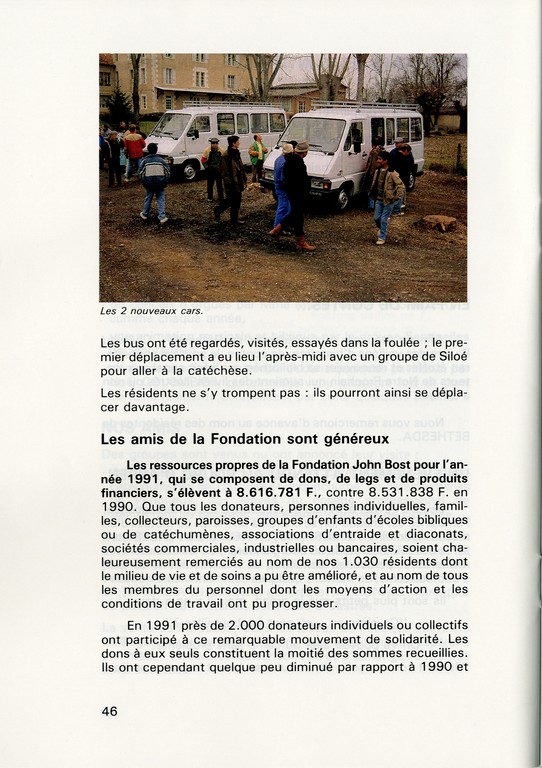 Les 2 nouveaux cars.

Les bus ont été regardés, visités, essayés dans la foulée ; le premier déplacement a eu lieu l'après-midi avec un groupe de Siloé pour aller à la catéchèse.

Les résidents ne s'y trompent pas : ils pourront ainsi se déplacer davantage.

Les amis de la Fondation sont généreux

Les ressources propres de la Fondation John Bost pour l'année 1991, qui se composent de dons, de legs et de produits financiers, s'élèvent à 8.616.781 F., contre 8.531.838 F. en 1990. Que tous les donateurs, personnes individuelles, familles, collecteurs, paroisses, groupes d'enfants d'écoles bibliques ou de catéchumènes, associations d'entraide et diaconats, sociétés commerciales, industrielles ou bancaires, soient chaleureusement remerciés au nom de nos 1.030 résidents dont le milieu de vie et de soins a pu être amélioré, et au nom de tous les membres du personnel dont les moyens d'action et les conditions de travail ont pu progresser.

En 1991 près de 2.000 donateurs individuels ou collectifs ont participé à ce remarquable mouvement de solidarité. Les dons à eux seuls constituent la moitié des sommes recueillies. Ils ont cependant quelque peu diminué par rapport à 1990 et

46